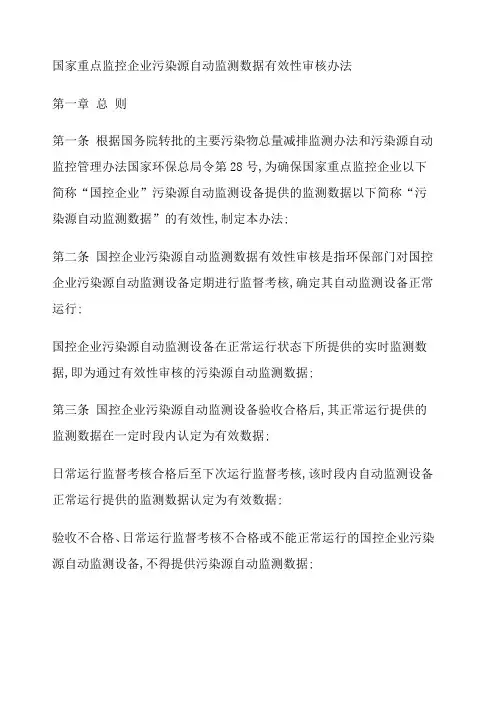 国家重点监控企业污染源自动监测数据有效性审核办法

第一章 总 则

第一条 根据国务院转批的主要污染物总量减排监测办法和污染源自动监控管理办法国家环保总局令第 28 号,为确保国家重点监控企业以下简称“国控企业”污染源自动监测设备提供的监测数据以下简称“污染源自动监测数据”的有效性,制定本办法;

第二条 国控企业污染源自动监测数据有效性审核是指环保部门对国控企业污染源自动监测设备定期进行监督考核,确定其自动监测设备正常运行;

国控企业污染源自动监测设备在正常运行状态下所提供的实时监测数据,即为通过有效性审核的污染源自动监测数据;

第三条 国控企业污染源自动监测设备验收合格后,其正常运行提供的监测数据在一定时段内认定为有效数据;

日常运行监督考核合格后至下次运行监督考核,该时段内自动监测设备正常运行提供的监测数据认定为有效数据;

验收不合格、日常运行监督考核不合格或不能正常运行的国控企业污染源自动监测设备,不得提供污染源自动监测数据;